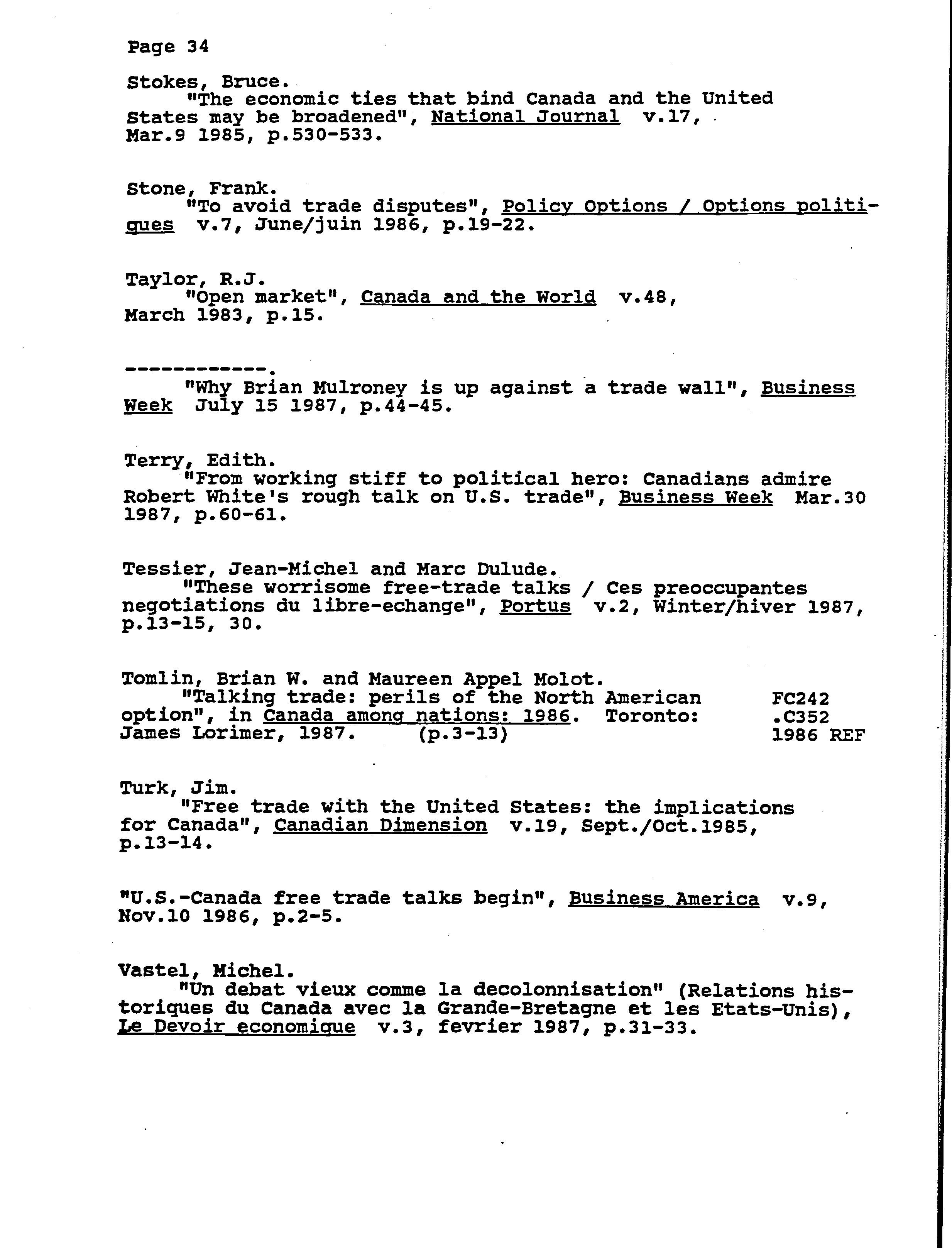 Page 34

Stokes, Bruce.
"The economic ties that bind Canada and the United States may be broadened", National Journal v.17, Mar.9 1985, p.530-533.

Stone, Frank.
"To avoid trade disputes", Policy Options / Options politiques v.7, June/juin 1986, p.19-22.

Taylor, R.J.
"Open market", Canada and the World v.48, March 1983, p.15.

------------.
"Why Brian Mulroney is up against a trade wall", Business Week July 15 1987, p.44-45.

Terry, Edith.
"From working stiff to political hero: Canadians admire Robert White's rough talk on U.S. trade", Business Week Mar.30 1987, p.60-61.

Tessier, Jean-Michel and Marc Dulude.
"These worrisome free-trade talks / Ces preoccupantes negotiations du libre-echange", Portus v.2, Winter/hiver 1987, p.13-15, 30.

Tomlin, Brian W. and Maureen Appel Molot.
"Talking trade: perils of the North American option", in Canada among nations: 1986. Toronto: James Lorimer, 1987. (p.3-13)

FC242
.C352
1986 REF

Turk, Jim.
"Free trade with the United States: the implications for Canada", Canadian Dimension v.19, Sept./Oct.1985, p.13-14.

"U.S.-Canada free trade talks begin", Business America v.9, Nov.10 1986, p.2-5.

Vastel, Michel.
"Un debat vieux comme la decolonnisation" (Relations historiques du Canada avec la Grande-Bretagne et les Etats-Unis), Le Devoir economique v.3, fevrier 1987, p.31-33.